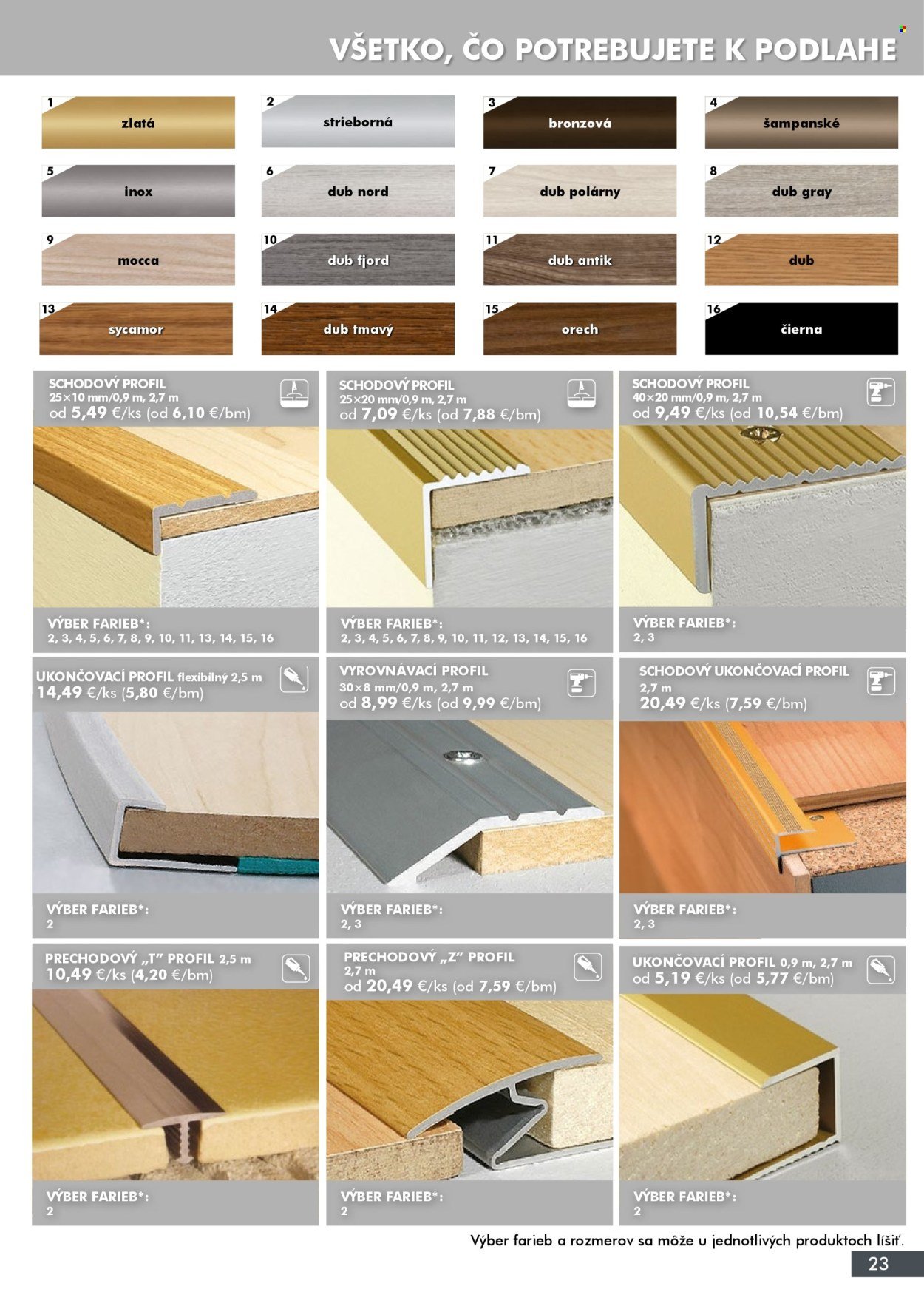 VŠETKO, ČO POTREBUJETE K PODLAHE

1 zlatá
2 strieborná
3 bronzová
4 šampanské
5 inox
6 dub nord
7 dub polárny
8 dub gray
9 mocca
10 dub fjord
11 dub antik
12 dub
13 sycamor
14 dub tmavý
15 orech
16 čierna

SCHODOVÝ PROFIL
25×10 mm/0,9 m, 2,7 m
od 5,49 €/ks (od 6,10 €/bm)

VÝBER FARIEB*:
2, 3, 4, 5, 6, 7, 8, 9, 10, 11, 13, 14, 15, 16

SCHODOVÝ PROFIL
25×20 mm/0,9 m, 2,7 m
od 7,09 €/ks (od 7,88 €/bm)

VÝBER FARIEB*:
2, 3, 4, 5, 6, 7, 8, 9, 10, 11, 12, 13, 14, 15, 16

SCHODOVÝ PROFIL
40×20 mm/0,9 m, 2,7 m
od 9,49 €/ks (od 10,54 €/bm)

VÝBER FARIEB*:
2, 3

UKONČOVACÍ PROFIL flexibilný 2,5 m
14,49 €/ks (5,80 €/bm)

VÝBER FARIEB*:
2

VYROVNÁVACÍ PROFIL
30×8 mm/0,9 m, 2,7 m
od 8,99 €/ks (od 9,99 €/bm)

VÝBER FARIEB*:
2, 3

SCHODOVÝ UKONČOVACÍ PROFIL
2,7 m
20,49 €/ks (7,59 €/bm)

VÝBER FARIEB*:
2, 3

PRECHODOVÝ „T" PROFIL 2,5 m
10,49 €/ks (4,20 €/bm)

VÝBER FARIEB*:
2

PRECHODOVÝ „Z" PROFIL
2,7 m
od 20,49 €/ks (od 7,59 €/bm)

VÝBER FARIEB*:
2

UKONČOVACÍ PROFIL 0,9 m, 2,7 m
od 5,19 €/ks (od 5,77 €/bm)

VÝBER FARIEB*:
2

Výber farieb a rozmerov sa môže u jednotlivých produktoch líšiť.

23